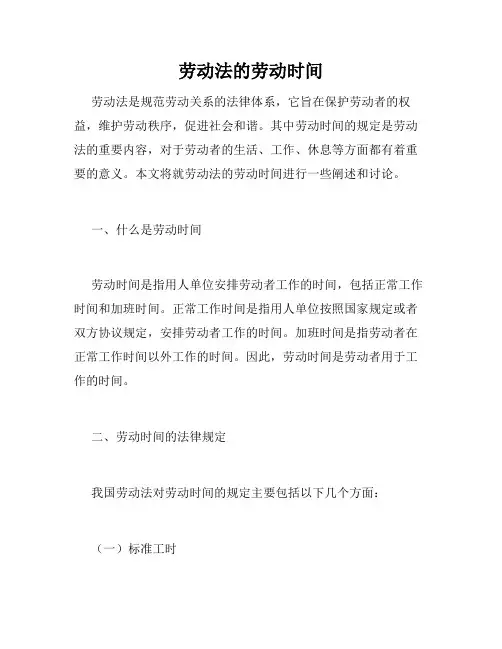 劳动法的劳动时间

劳动法是规范劳动关系的法律体系，它旨在保护劳动者的权益，维护劳动秩序，促进社会和谐。其中劳动时间的规定是劳动法的重要内容，对于劳动者的生活、工作、休息等方面都有着重要的意义。本文将就劳动法的劳动时间进行一些阐述和讨论。

一、什么是劳动时间

劳动时间是指用人单位安排劳动者工作的时间，包括正常工作时间和加班时间。正常工作时间是指用人单位按照国家规定或者双方协议规定，安排劳动者工作的时间。加班时间是指劳动者在正常工作时间以外工作的时间。因此，劳动时间是劳动者用于工作的时间。

二、劳动时间的法律规定

我国劳动法对劳动时间的规定主要包括以下几个方面：

（一）标准工时